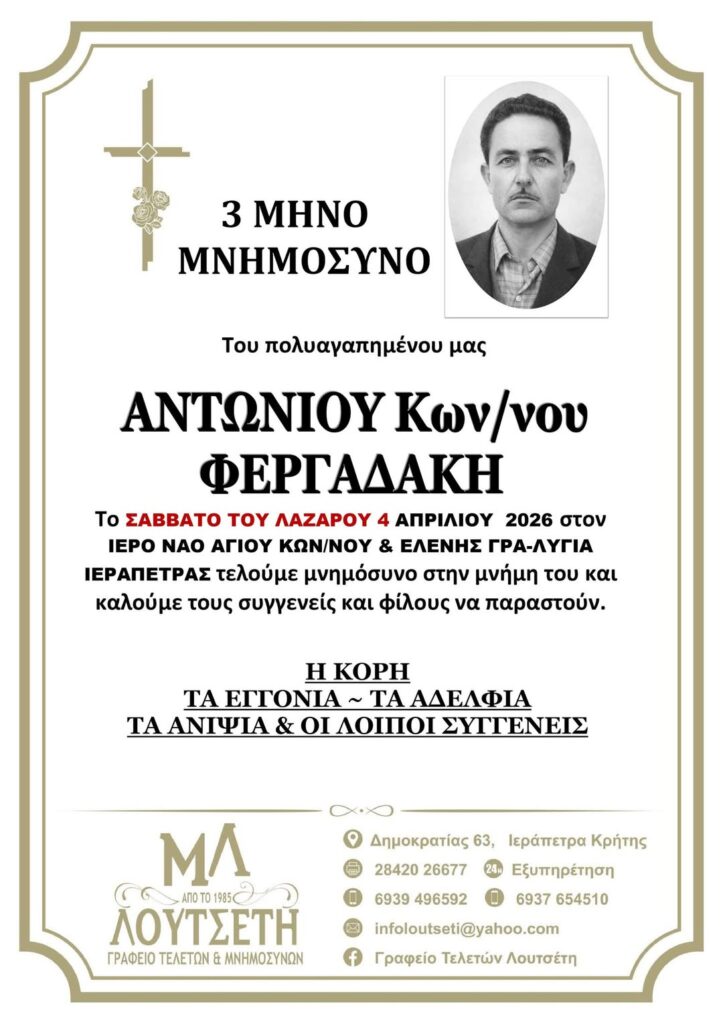 3 ΜΗΝΟ ΜΝΗΜΟΣΥΝΟ

Του πολυαγαπημένου μας

ΑΝΤΩΝΙΟΥ Κων/νου ΦΕΡΓΑΔΑΚΗ

Το ΣΑΒΒΑΤΟ ΤΟΥ ΛΑΖΑΡΟΥ 4 ΑΠΡΙΛΙΟΥ 2026 στον ΙΕΡΟ ΝΑΟ ΑΓΙΟΥ ΚΩΝ/ΝΟΥ & ΕΛΕΝΗΣ ΓΡΑ-ΛΥΓΙΑ ΙΕΡΑΠΕΤΡΑΣ τελούμε μνημόσυνο στην μνήμη του και καλούμε τους συγγενείς και φίλους να παραστούν.

Η ΚΟΡΗ
ΤΑ ΕΓΓΟΝΙΑ ~ ΤΑ ΑΔΕΛΦΙΑ
ΤΑ ΑΝΙΨΙΑ & ΟΙ ΛΟΙΠΟΙ ΣΥΓΓΕΝΕΙΣ

ΜΛ
ΑΠΟ ΤΟ 1985
ΛΟΥΤΣΕΤΗ
ΓΡΑΦΕΙΟ ΤΕΛΕΤΩΝ & ΜΝΗΜΟΣΥΝΩΝ

Δημοκρατίας 63, Ιεράπετρα Κρήτης
28420 26677 24h Εξυπηρέτηση
6939 496592 6937 654510
infoloutseti@yahoo.com
Γραφείο Τελετών Λουτσέτη